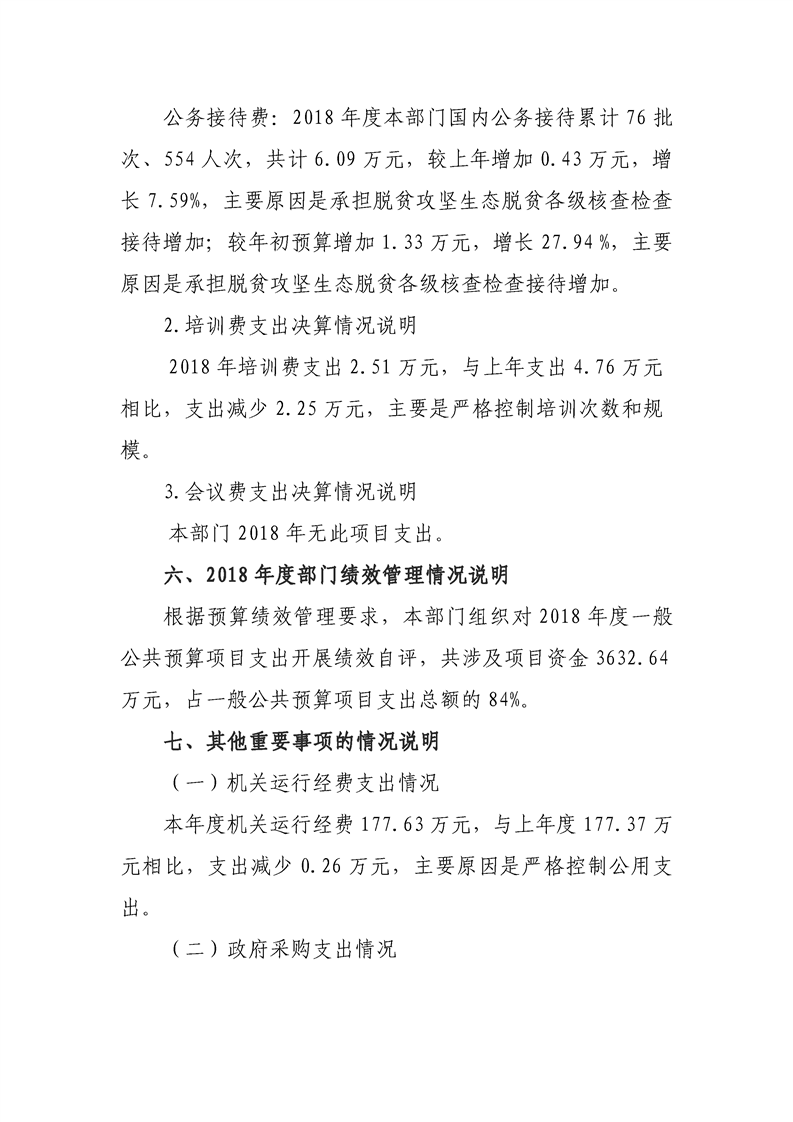 公务接待费：2018年度本部门国内公务接待累计76批次、554人次，共计6.09万元，较上年增加0.43万元，增长7.59%，主要原因是承担脱贫攻坚生态脱贫各级核查检查接待增加；较年初预算增加1.33万元，增长27.94%，主要原因是承担脱贫攻坚生态脱贫各级核查检查接待增加。

2.培训费支出决算情况说明

2018年培训费支出2.51万元，与上年支出4.76万元相比，支出减少2.25万元，主要是严格控制培训次数和规模。

3.会议费支出决算情况说明

本部门2018年无此项目支出。

六、2018年度部门绩效管理情况说明

根据预算绩效管理要求，本部门组织对2018年度一般公共预算项目支出开展绩效自评，共涉及项目资金3632.64万元，占一般公共预算项目支出总额的84%。

七、其他重要事项的情况说明

（一）机关运行经费支出情况

本年度机关运行经费177.63万元，与上年度177.37万元相比，支出减少0.26万元，主要原因是严格控制公用支出。

（二）政府采购支出情况